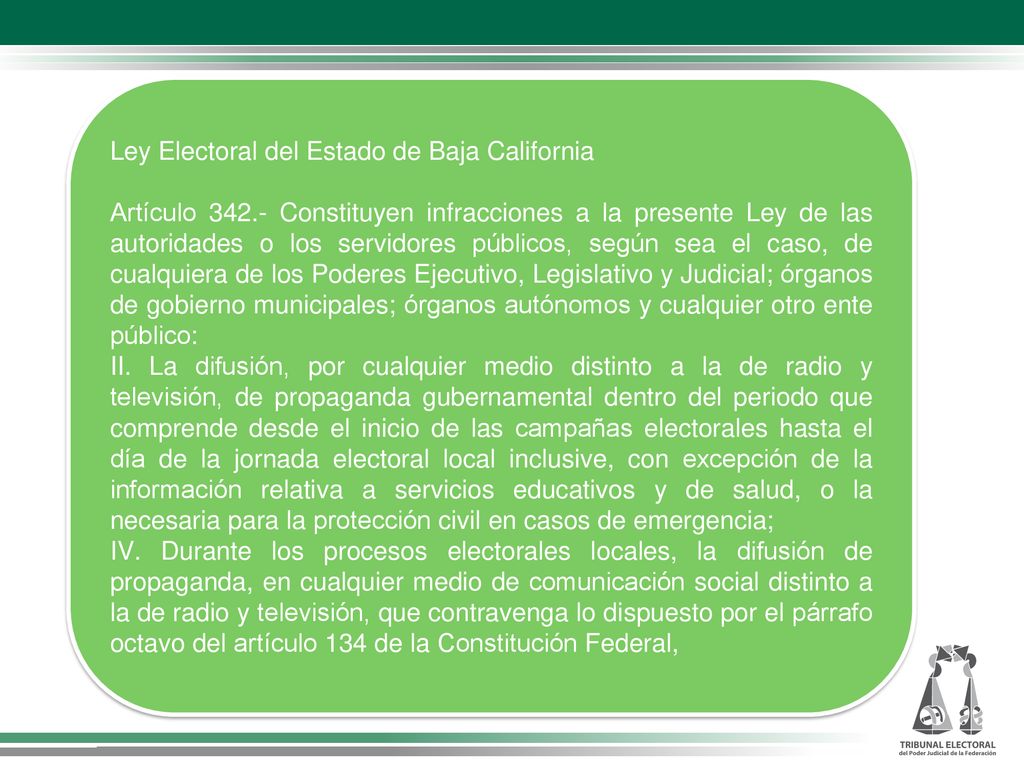 Ley Electoral del Estado de Baja California

Artículo 342.- Constituyen infracciones a la presente Ley de las autoridades o los servidores públicos, según sea el caso, de cualquiera de los Poderes Ejecutivo, Legislativo y Judicial; órganos de gobierno municipales; órganos autónomos y cualquier otro ente público:
II. La difusión, por cualquier medio distinto a la de radio y televisión, de propaganda gubernamental dentro del periodo que comprende desde el inicio de las campañas electorales hasta el día de la jornada electoral local inclusive, con excepción de la información relativa a servicios educativos y de salud, o la necesaria para la protección civil en casos de emergencia;
IV. Durante los procesos electorales locales, la difusión de propaganda, en cualquier medio de comunicación social distinto a la de radio y televisión, que contravenga lo dispuesto por el párrafo octavo del artículo 134 de la Constitución Federal,

TRIBUNAL ELECTORAL
del Poder Judicial de la Federación